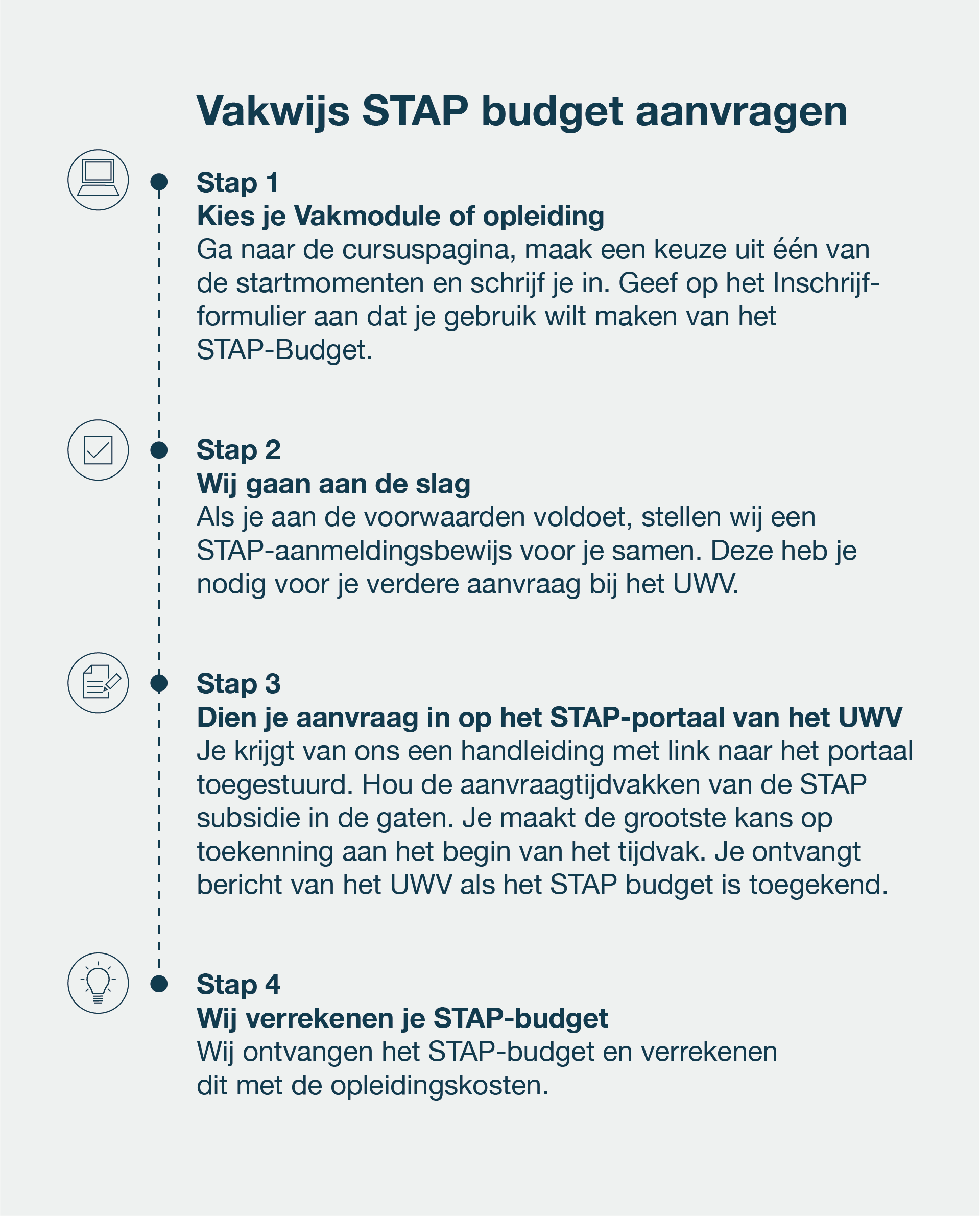 Vakwijs STAP budget aanvragen

Stap 1
Kies je Vakmodule of opleiding
Ga naar de cursuspagina, maak een keuze uit één van de startmomenten en schrijf je in. Geef op het Inschrijfformulier aan dat je gebruik wilt maken van het STAP-Budget.

Stap 2
Wij gaan aan de slag
Als je aan de voorwaarden voldoet, stellen wij een STAP-aanmeldingsbewijs voor je samen. Deze heb je nodig voor je verdere aanvraag bij het UWV.

Stap 3
Dien je aanvraag in op het STAP-portaal van het UWV
Je krijgt van ons een handleiding met link naar het portaal toegestuurd. Hou de aanvraagtijdvakken van de STAP subsidie in de gaten. Je maakt de grootste kans op toekenning aan het begin van het tijdvak. Je ontvangt bericht van het UWV als het STAP budget is toegekend.

Stap 4
Wij verrekenen je STAP-budget
Wij ontvangen het STAP-budget en verrekenen dit met de opleidingskosten.